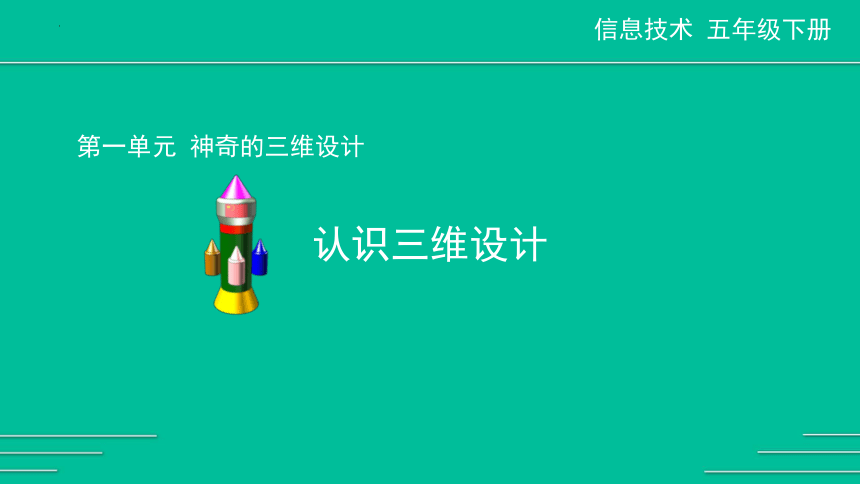 信息技术 五年级下册

第一单元 神奇的三维设计

认识三维设计